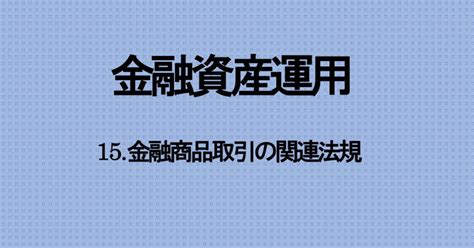 金融資産運用

15.金融商品取引の関連法規